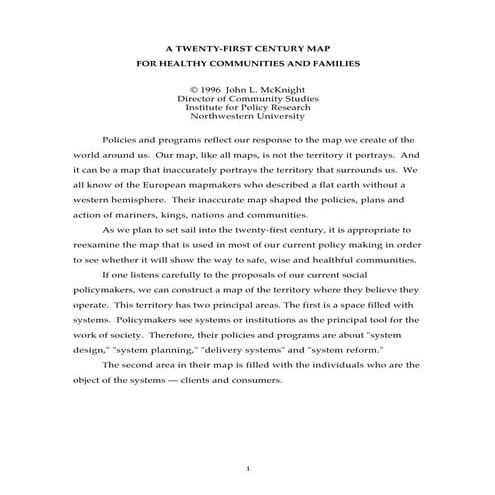 A TWENTY-FIRST CENTURY MAP
FOR HEALTHY COMMUNITIES AND FAMILIES

© 1996 John L. McKnight
Director of Community Studies
Institute for Policy Research
Northwestern University

Policies and programs reflect our response to the map we create of the world around us. Our map, like all maps, is not the territory it portrays. And it can be a map that inaccurately portrays the territory that surrounds us. We all know of the European mapmakers who described a flat earth without a western hemisphere. Their inaccurate map shaped the policies, plans and action of mariners, kings, nations and communities.

As we plan to set sail into the twenty-first century, it is appropriate to reexamine the map that is used in most of our current policy making in order to see whether it will show the way to safe, wise and healthful communities.

If one listens carefully to the proposals of our current social policymakers, we can construct a map of the territory where they believe they operate. This territory has two principal areas. The first is a space filled with systems. Policymakers see systems or institutions as the principal tool for the work of society. Therefore, their policies and programs are about "system design," "system planning," "delivery systems" and "system reform."

The second area in their map is filled with the individuals who are the object of the systems — clients and consumers.

1